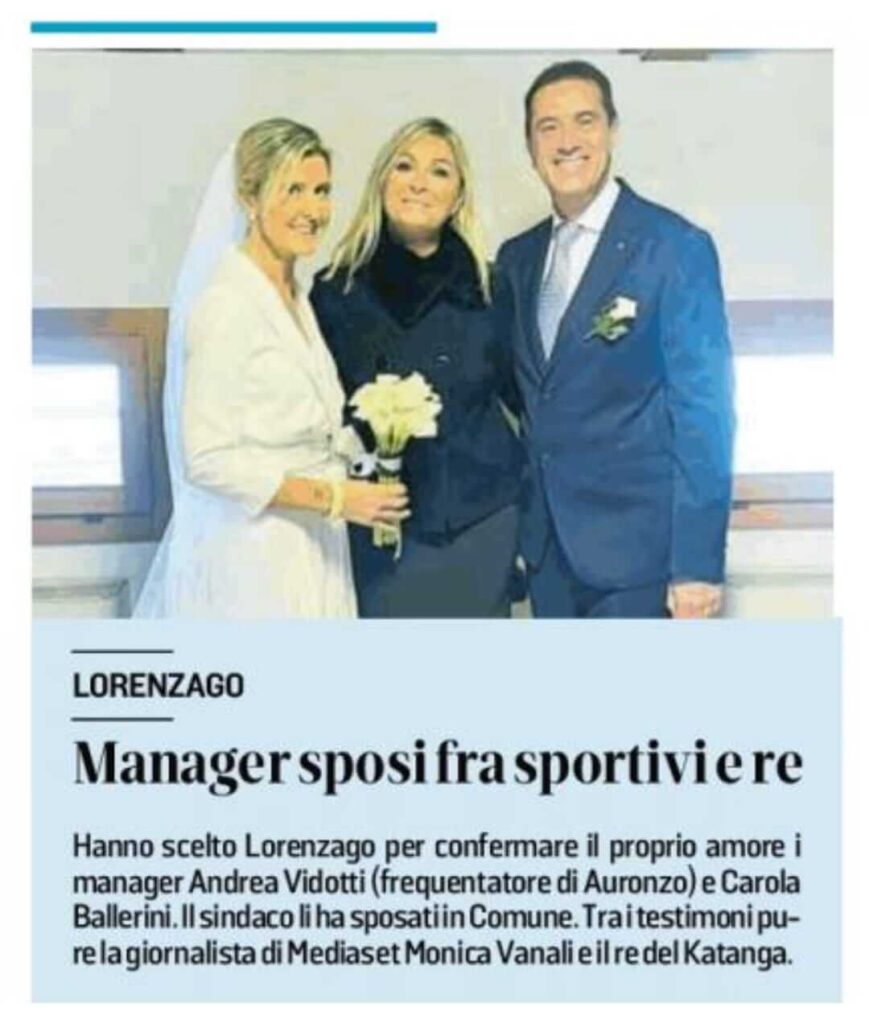 LORENZAGO

Manager sposi fra sportivi e re

Hanno scelto Lorenzago per confermare il proprio amore i manager Andrea Vidotti (frequentatore di Auronzo) e Carola Ballerini. Il sindaco li ha sposati in Comune. Tra i testimoni pure la giornalista di Mediaset Monica Vanali e il re del Katanga.